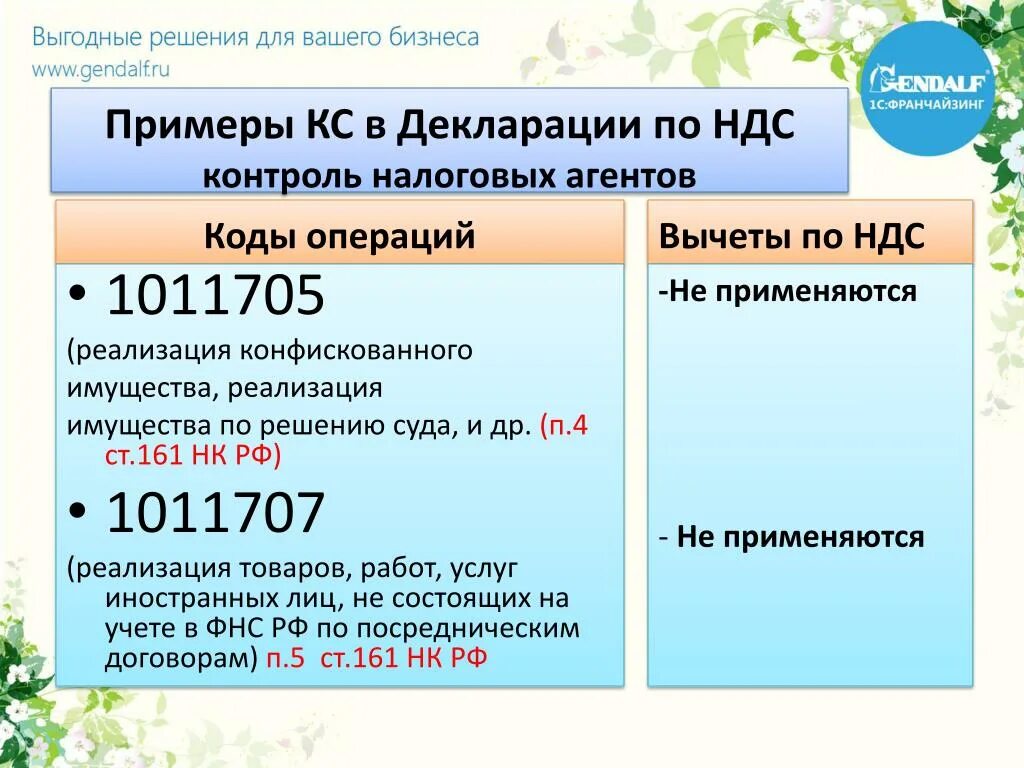 Выгодные решения для вашего бизнеса
www.gendalf.ru

GENDALF
1С:ФРАНЧАЙЗИНГ

Примеры КС в Декларации по НДС
контроль налоговых агентов

Коды операций

• 1011705
(реализация конфискованного имущества, реализация имущества по решению суда, и др. (п.4 ст.161 НК РФ)

• 1011707
(реализация товаров, работ, услуг иностранных лиц, не состоящих на учете в ФНС РФ по посредническим договорам) п.5 ст.161 НК РФ

Вычеты по НДС

-Не применяются

- Не применяются